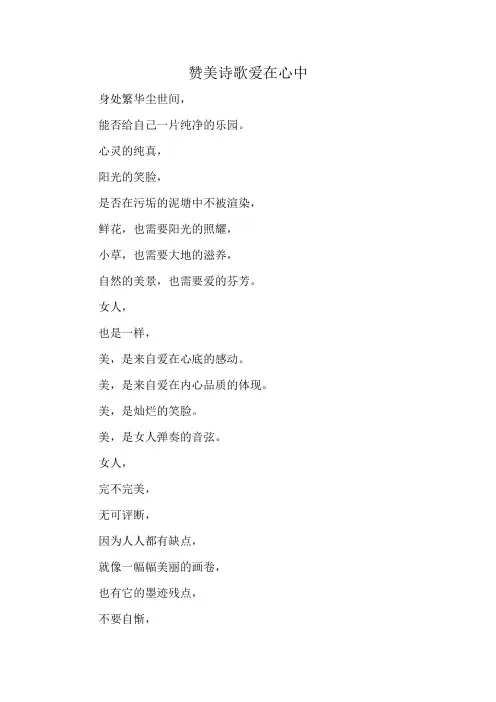 赞美诗歌爱在心中

身处繁华尘世间，

能否给自己一片纯净的乐园。

心灵的纯真，

阳光的笑脸，

是否在污垢的泥塘中不被渲染，

鲜花，也需要阳光的照耀，

小草，也需要大地的滋养，

自然的美景，也需要爱的芬芳。

女人，

也是一样，

美，是来自爱在心底的感动。

美，是来自爱在内心品质的体现。

美，是灿烂的笑脸。

美，是女人弹奏的音弦。

女人，

完不完美，

无可评断，

因为人人都有缺点，

就像一幅幅美丽的画卷，

也有它的墨迹残点，

不要自惭，